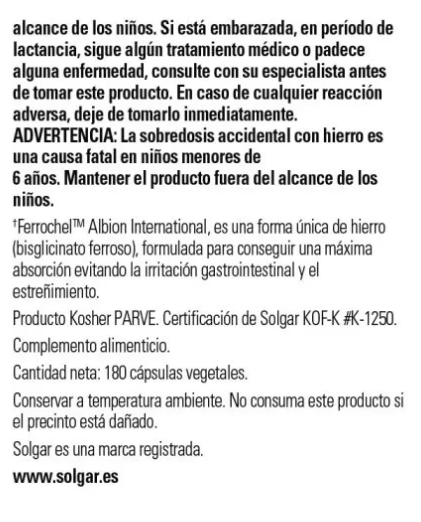 alcance de los niños. Si está embarazada, en período de lactancia, sigue algún tratamiento médico o padece alguna enfermedad, consulte con su especialista antes de tomar este producto. En caso de cualquier reacción adversa, deje de tomarlo inmediatamente.
ADVERTENCIA: La sobredosis accidental con hierro es una causa fatal en niños menores de
6 años. Mantener el producto fuera del alcance de los niños.

$^{†}$Ferrochel™ Albion International, es una forma única de hierro (bisglicinato ferroso), formulada para conseguir una máxima absorción evitando la irritación gastrointestinal y el estreñimiento.

Producto Kosher PARVE. Certificación de Solgar KOF-K #K-1250.

Complemento alimenticio.

Cantidad neta: 180 cápsulas vegetales.

Conservar a temperatura ambiente. No consuma este producto si el precinto está dañado.

Solgar es una marca registrada.

www.solgar.es